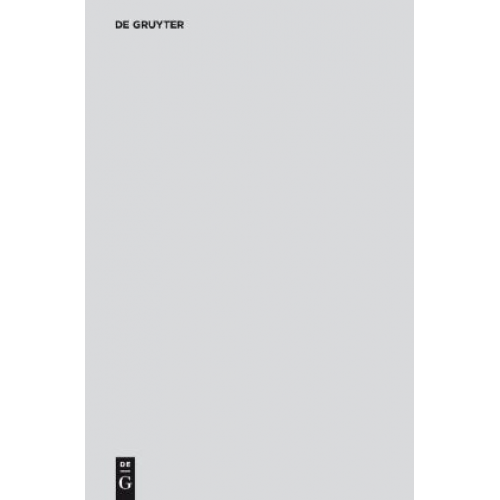 DE GRUYTER

DE
G